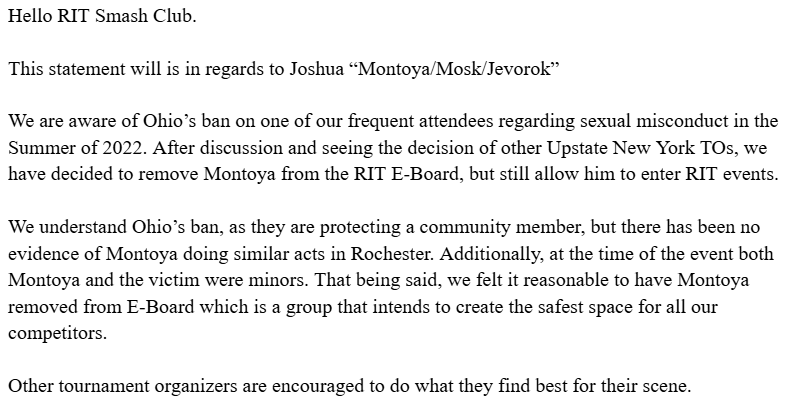 Hello RIT Smash Club.

This statement will is in regards to Joshua “Montoya/Mosk/Jevorok”

We are aware of Ohio’s ban on one of our frequent attendees regarding sexual misconduct in the Summer of 2022. After discussion and seeing the decision of other Upstate New York TOs, we have decided to remove Montoya from the RIT E-Board, but still allow him to enter RIT events.

We understand Ohio’s ban, as they are protecting a community member, but there has been no evidence of Montoya doing similar acts in Rochester. Additionally, at the time of the event both Montoya and the victim were minors. That being said, we felt it reasonable to have Montoya removed from E-Board which is a group that intends to create the safest space for all our competitors.

Other tournament organizers are encouraged to do what they find best for their scene.